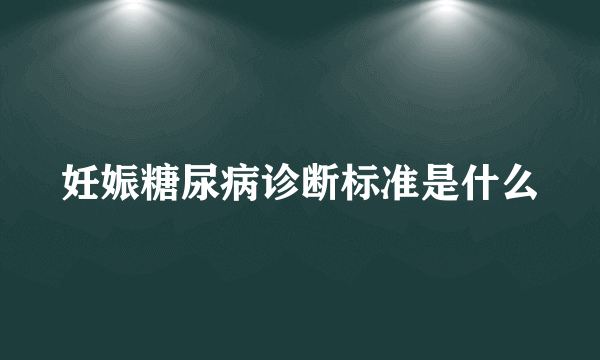 妊娠糖尿病诊断标准是什么